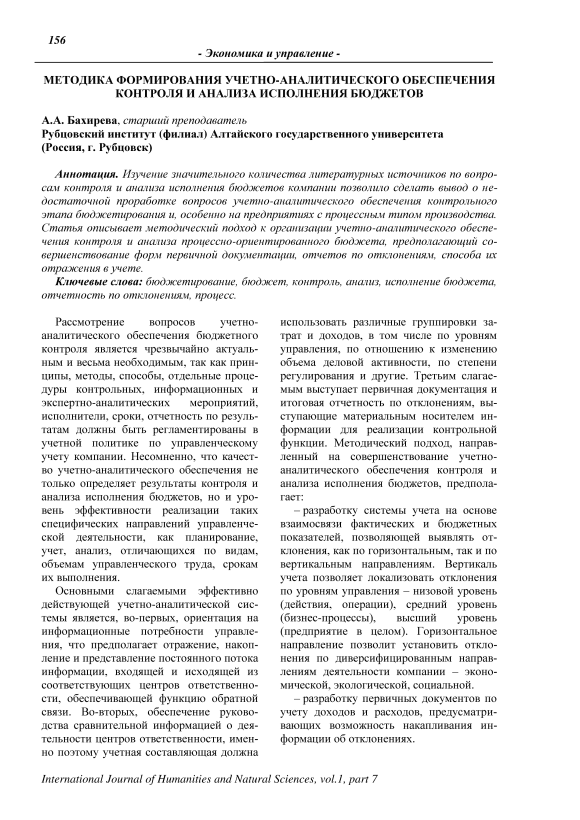 156

- Экономика и управление -

МЕТОДИКА ФОРМИРОВАНИЯ УЧЕТНО-АНАЛИТИЧЕСКОГО ОБЕСПЕЧЕНИЯ КОНТРОЛЯ И АНАЛИЗА ИСПОЛНЕНИЯ БЮДЖЕТОВ

А.А. Бахирева, старший преподаватель
Рубцовский институт (филиал) Алтайского государственного университета
(Россия, г. Рубцовск)

Аннотация. Изучение значительного количества литературных источников по вопросам контроля и анализа исполнения бюджетов компании позволило сделать вывод о недостаточной проработке вопросов учетно-аналитического обеспечения контрольного этапа бюджетирования и, особенно на предприятиях с процессным типом производства. Статья описывает методический подход к организации учетно-аналитического обеспечения контроля и анализа процессно-ориентированного бюджета, предполагающий совершенствование форм первичной документации, отчетов по отклонениям, способа их отражения в учете.

Ключевые слова: бюджетирование, бюджет, контроль, анализ, исполнение бюджета, отчетность по отклонениям, процесс.

Рассмотрение вопросов учетно-аналитического обеспечения бюджетного контроля является чрезвычайно актуальным и весьма необходимым, так как принципы, методы, способы, отдельные процедуры контрольных, информационных и экспертно-аналитических мероприятий, исполнители, сроки, отчетность по результатам должны быть регламентированы в учетной политике по управленческому учету компании. Несомненно, что качество учетно-аналитического обеспечения не только определяет результаты контроля и анализа исполнения бюджетов, но и уровень эффективности реализации таких специфических направлений управленческой деятельности, как планирование, учет, анализ, отличающихся по видам, объемам управленческого труда, срокам их выполнения.

Основными слагаемыми эффективно действующей учетно-аналитической системы является, во-первых, ориентация на информационные потребности управления, что предполагает отражение, накопление и представление постоянного потока информации, входящей и исходящей из соответствующих центров ответственности, обеспечивающей функцию обратной связи. Во-вторых, обеспечение руководства сравнительной информацией о деятельности центров ответственности, именно поэтому учетная составляющая должна использовать различные группировки затрат и доходов, в том числе по уровням управления, по отношению к изменению объема деловой активности, по степени регулирования и другие. Третьим слагаемым выступает первичная документация и итоговая отчетность по отклонениям, выступающие материальным носителем информации для реализации контрольной функции. Методический подход, направленный на совершенствование учетно-аналитического обеспечения контроля и анализа исполнения бюджетов, предполагает:

– разработку системы учета на основе взаимосвязи фактических и бюджетных показателей, позволяющей выявлять отклонения, как по горизонтальным, так и по вертикальным направлениям. Вертикаль учета позволяет локализовать отклонения по уровням управления – низовой уровень (действия, операции), средний уровень (бизнес-процессы), высший уровень (предприятие в целом). Горизонтальное направление позволит установить отклонения по диверсифицированным направлениям деятельности компании – экономической, экологической, социальной.

– разработку первичных документов по учету доходов и расходов, предусматривающих возможность накапливания информации об отклонениях.

International Journal of Humanities and Natural Sciences, vol.1, part 7